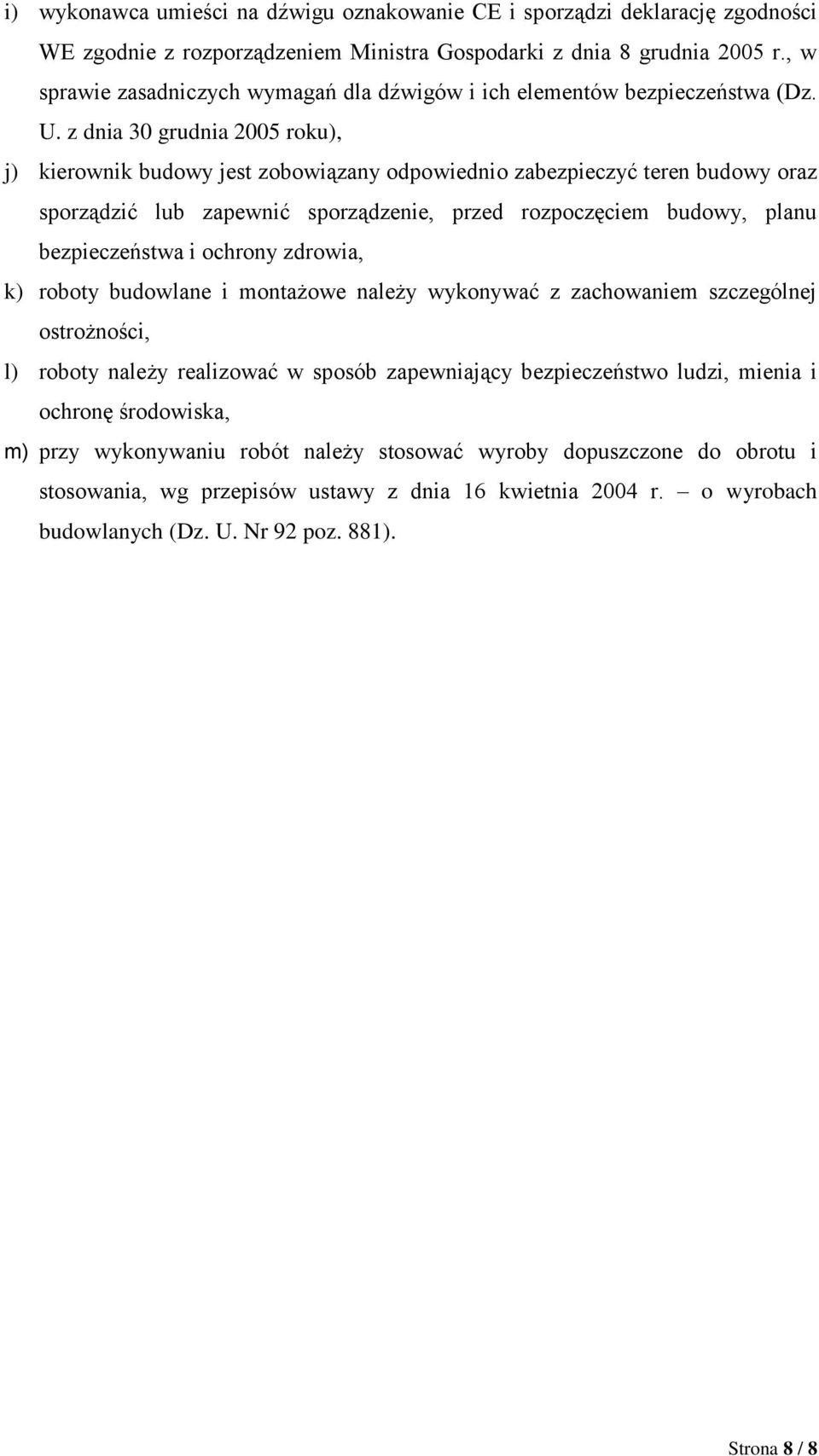 i) wykonawca umieści na dźwigu oznakowanie CE i sporządzi deklarację zgodności WE zgodnie z rozporządzeniem Ministra Gospodarki z dnia 8 grudnia 2005 r., w sprawie zasadniczych wymagań dla dźwigów i ich elementów bezpieczeństwa (Dz. U. z dnia 30 grudnia 2005 roku),

j) kierownik budowy jest zobowiązany odpowiednio zabezpieczyć teren budowy oraz sporządzić lub zapewnić sporządzenie, przed rozpoczęciem budowy, planu bezpieczeństwa i ochrony zdrowia,

k) roboty budowlane i montażowe należy wykonywać z zachowaniem szczególnej ostrożności,

l) roboty należy realizować w sposób zapewniający bezpieczeństwo ludzi, mienia i ochronę środowiska,

m) przy wykonywaniu robót należy stosować wyroby dopuszczone do obrotu i stosowania, wg przepisów ustawy z dnia 16 kwietnia 2004 r. – o wyrobach budowlanych (Dz. U. Nr 92 poz. 881).

Strona 8 / 8